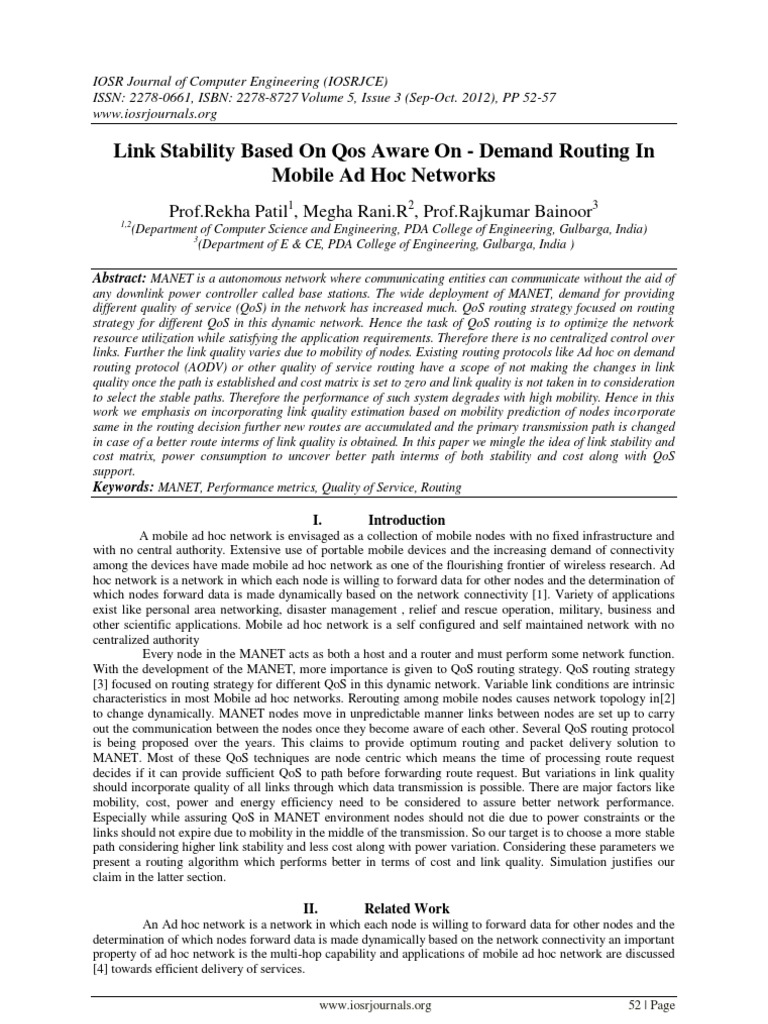 IOSR Journal of Computer Engineering (IOSRJCE)
ISSN: 2278-0661, ISBN: 2278-8727 Volume 5, Issue 3 (Sep-Oct. 2012), PP 52-57
www.iosrjournals.org

Link Stability Based On Qos Aware On - Demand Routing In Mobile Ad Hoc Networks

Prof.Rekha Patil$^1$, Megha Rani.R$^2$, Prof.Rajkumar Bainoor$^3$
$^{1,2}$(Department of Computer Science and Engineering, PDA College of Engineering, Gulbarga, India)
$^3$(Department of E & CE, PDA College of Engineering, Gulbarga, India )

Abstract: MANET is a autonomous network where communicating entities can communicate without the aid of any downlink power controller called base stations. The wide deployment of MANET, demand for providing different quality of service (QoS) in the network has increased much. QoS routing strategy focused on routing strategy for different QoS in this dynamic network. Hence the task of QoS routing is to optimize the network resource utilization while satisfying the application requirements. Therefore there is no centralized control over links. Further the link quality varies due to mobility of nodes. Existing routing protocols like Ad hoc on demand routing protocol (AODV) or other quality of service routing have a scope of not making the changes in link quality once the path is established and cost matrix is set to zero and link quality is not taken in to consideration to select the stable paths. Therefore the performance of such system degrades with high mobility. Hence in this work we emphasis on incorporating link quality estimation based on mobility prediction of nodes incorporate same in the routing decision further new routes are accumulated and the primary transmission path is changed in case of a better route interms of link quality is obtained. In this paper we mingle the idea of link stability and cost matrix, power consumption to uncover better path interms of both stability and cost along with QoS support.
Keywords: MANET, Performance metrics, Quality of Service, Routing

I. Introduction

A mobile ad hoc network is envisaged as a collection of mobile nodes with no fixed infrastructure and with no central authority. Extensive use of portable mobile devices and the increasing demand of connectivity among the devices have made mobile ad hoc network as one of the flourishing frontier of wireless research. Ad hoc network is a network in which each node is willing to forward data for other nodes and the determination of which nodes forward data is made dynamically based on the network connectivity [1]. Variety of applications exist like personal area networking, disaster management , relief and rescue operation, military, business and other scientific applications. Mobile ad hoc network is a self configured and self maintained network with no centralized authority

Every node in the MANET acts as both a host and a router and must perform some network function. With the development of the MANET, more importance is given to QoS routing strategy. QoS routing strategy [3] focused on routing strategy for different QoS in this dynamic network. Variable link conditions are intrinsic characteristics in most Mobile ad hoc networks. Rerouting among mobile nodes causes network topology in[2] to change dynamically. MANET nodes move in unpredictable manner links between nodes are set up to carry out the communication between the nodes once they become aware of each other. Several QoS routing protocol is being proposed over the years. This claims to provide optimum routing and packet delivery solution to MANET. Most of these QoS techniques are node centric which means the time of processing route request decides if it can provide sufficient QoS to path before forwarding route request. But variations in link quality should incorporate quality of all links through which data transmission is possible. There are major factors like mobility, cost, power and energy efficiency need to be considered to assure better network performance. Especially while assuring QoS in MANET environment nodes should not die due to power constraints or the links should not expire due to mobility in the middle of the transmission. So our target is to choose a more stable path considering higher link stability and less cost along with power variation. Considering these parameters we present a routing algorithm which performs better in terms of cost and link quality. Simulation justifies our claim in the latter section.

II. Related Work

An Ad hoc network is a network in which each node is willing to forward data for other nodes and the determination of which nodes forward data is made dynamically based on the network connectivity an important property of ad hoc network is the multi-hop capability and applications of mobile ad hoc network are discussed [4] towards efficient delivery of services.

www.iosrjournals.org 52 | Page